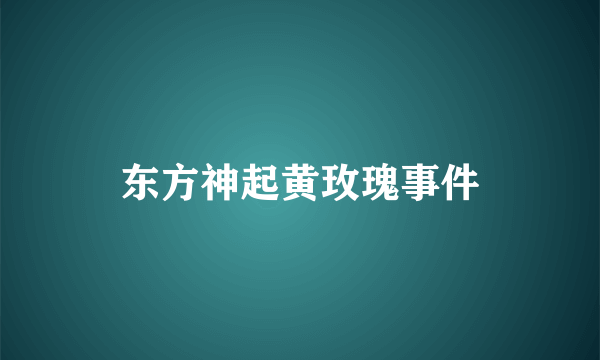 东方神起黄玫瑰事件